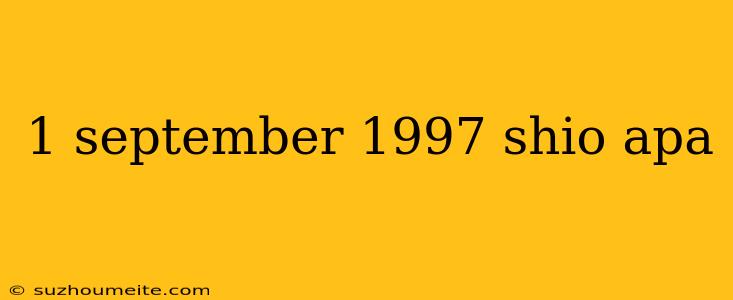 1 september 1997 shio apa

© suzhoumeite.com